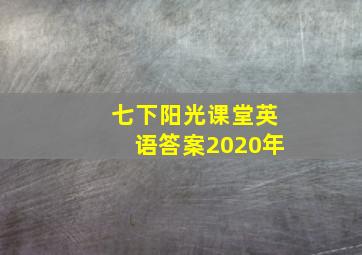 七下阳光课堂英语答案2020年